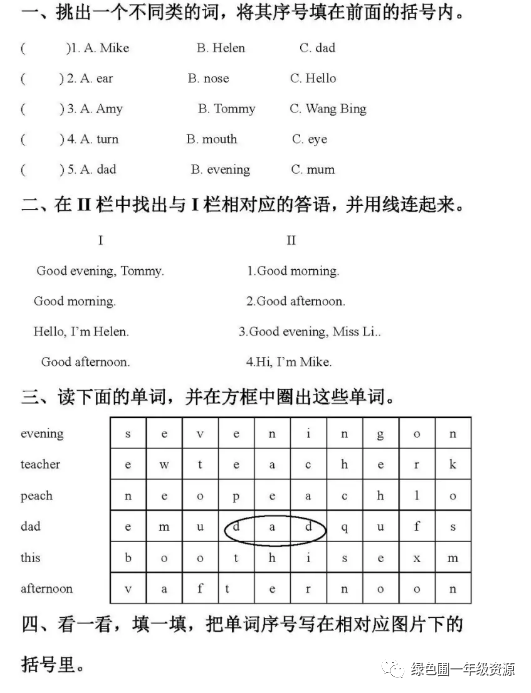 一、挑出一个不同类的词，将其序号填在前面的括号内。

(　　)1. A. Mike　　B. Helen　　C. dad

(　　) 2. A. ear　　B. nose　　C. Hello

(　　) 3. A. Amy　　B. Tommy　　C. Wang Bing

(　　) 4. A. turn　　B. mouth　　C. eye

(　　) 5. A. dad　　B. evening　　C. mum

二、在 II 栏中找出与 I 栏相对应的答语，并用线连起来。

I

Good evening, Tommy.

Good morning.

Hello, I'm Helen.

Good afternoon.

II

1.Good morning.

2.Good afternoon.

3.Good evening, Miss Li..

4.Hi, I'm Mike.

三、读下面的单词，并在方框中圈出这些单词。

evening

teacher

peach

dad

this

afternoon

| s | e | v | e | n | i | n | g | o | n |
|---|---|---|---|---|---|---|---|---|---|
| e | w | t | e | a | c | h | e | r | k |
| n | e | o | p | e | a | c | h | l | o |
| e | m | u | d | a | d | q | u | f | s |
| b | o | o | t | h | i | s | e | x | m |
| v | a | f | t | e | r | n | o | o | n |

四、看一看，填一填，把单词序号写在相对应图片下的括号里。

绿色圃一年级资源